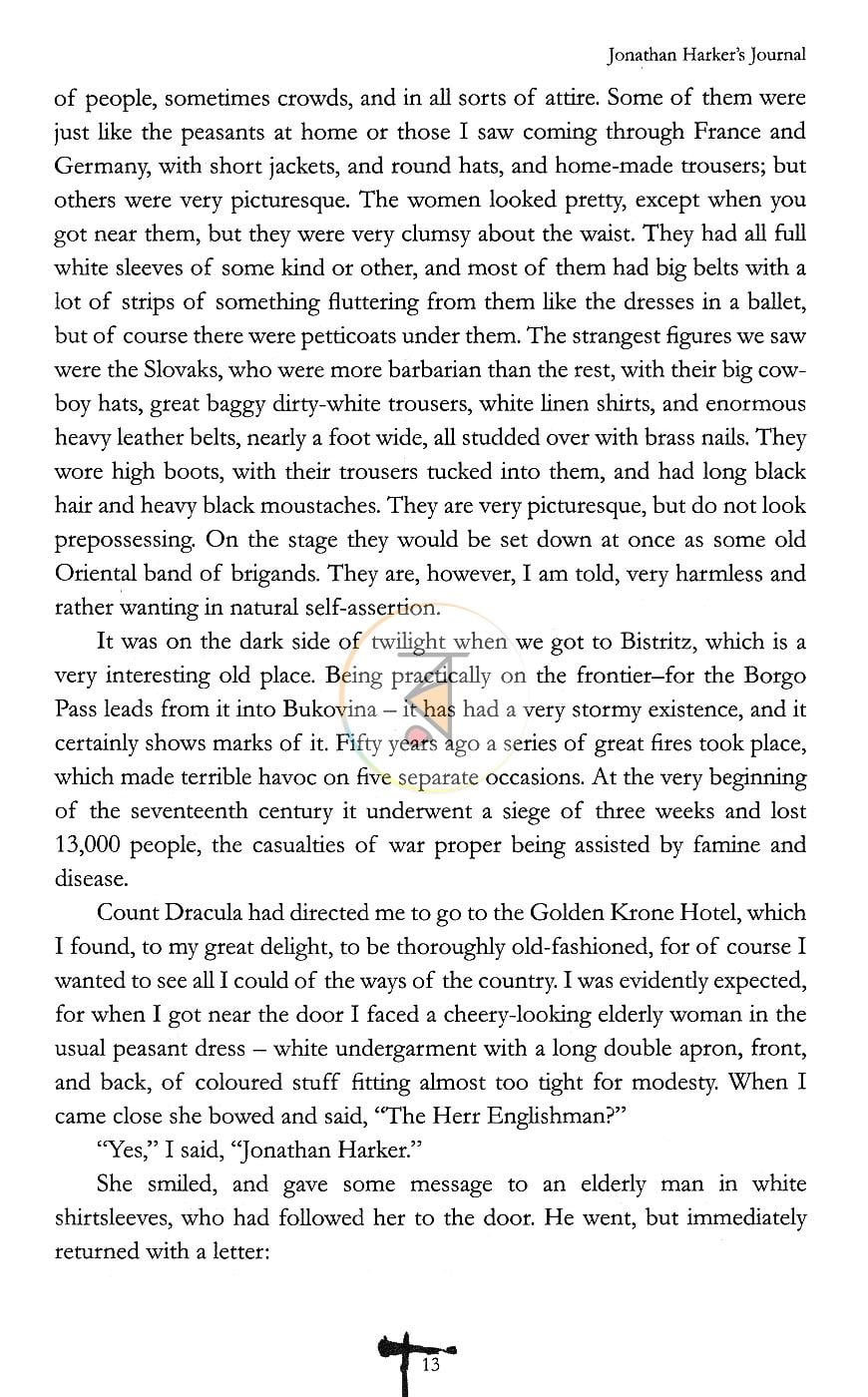 Jonathan Harker's Journal

of people, sometimes crowds, and in all sorts of attire. Some of them were just like the peasants at home or those I saw coming through France and Germany, with short jackets, and round hats, and home-made trousers; but others were very picturesque. The women looked pretty, except when you got near them, but they were very clumsy about the waist. They had all full white sleeves of some kind or other, and most of them had big belts with a lot of strips of something fluttering from them like the dresses in a ballet, but of course there were petticoats under them. The strangest figures we saw were the Slovaks, who were more barbarian than the rest, with their big cowboy hats, great baggy dirty-white trousers, white linen shirts, and enormous heavy leather belts, nearly a foot wide, all studded over with brass nails. They wore high boots, with their trousers tucked into them, and had long black hair and heavy black moustaches. They are very picturesque, but do not look prepossessing. On the stage they would be set down at once as some old Oriental band of brigands. They are, however, I am told, very harmless and rather wanting in natural self-assertion.

It was on the dark side of twilight when we got to Bistritz, which is a very interesting old place. Being practically on the frontier–for the Borgo Pass leads from it into Bukovina – it has had a very stormy existence, and it certainly shows marks of it. Fifty years ago a series of great fires took place, which made terrible havoc on five separate occasions. At the very beginning of the seventeenth century it underwent a siege of three weeks and lost 13,000 people, the casualties of war proper being assisted by famine and disease.

Count Dracula had directed me to go to the Golden Krone Hotel, which I found, to my great delight, to be thoroughly old-fashioned, for of course I wanted to see all I could of the ways of the country. I was evidently expected, for when I got near the door I faced a cheery-looking elderly woman in the usual peasant dress – white undergarment with a long double apron, front, and back, of coloured stuff fitting almost too tight for modesty. When I came close she bowed and said, "The Herr Englishman?"

"Yes," I said, "Jonathan Harker."

She smiled, and gave some message to an elderly man in white shirtsleeves, who had followed her to the door. He went, but immediately returned with a letter:

13